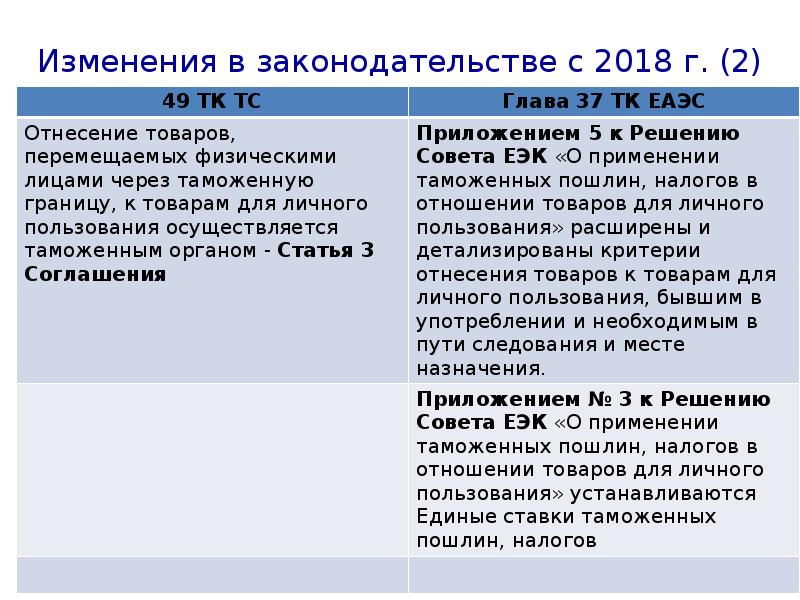 Изменения в законодательстве с 2018 г. (2)

| 49 ТК ТС | Глава 37 ТК ЕАЭС |
|---|---|
| Отнесение товаров, перемещаемых физическими лицами через таможенную границу, к товарам для личного пользования осуществляется таможенным органом - Статья 3 Соглашения | Приложением 5 к Решению Совета ЕЭК «О применении таможенных пошлин, налогов в отношении товаров для личного пользования» расширены и детализированы критерии отнесения товаров к товарам для личного пользования, бывшим в употреблении и необходимым в пути следования и месте назначения. |
| | Приложением № 3 к Решению Совета ЕЭК «О применении таможенных пошлин, налогов в отношении товаров для личного пользования» устанавливаются Единые ставки таможенных пошлин, налогов |
| | |